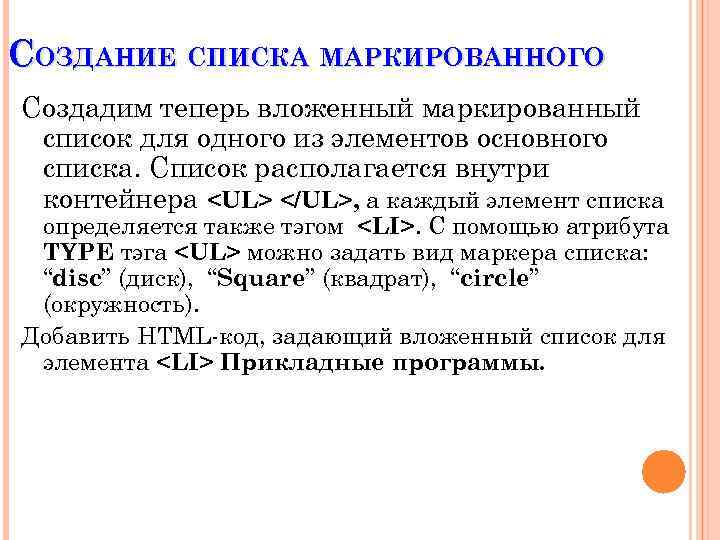 Создание списка маркированного

Создадим теперь вложенный маркированный список для одного из элементов основного списка. Список располагается внутри контейнера <UL> </UL>, а каждый элемент списка определяется также тэгом <LI>. С помощью атрибута TYPE тэга <UL> можно задать вид маркера списка: "disc" (диск), "Square" (квадрат), "circle" (окружность).

Добавить HTML-код, задающий вложенный список для элемента <LI> Прикладные программы.